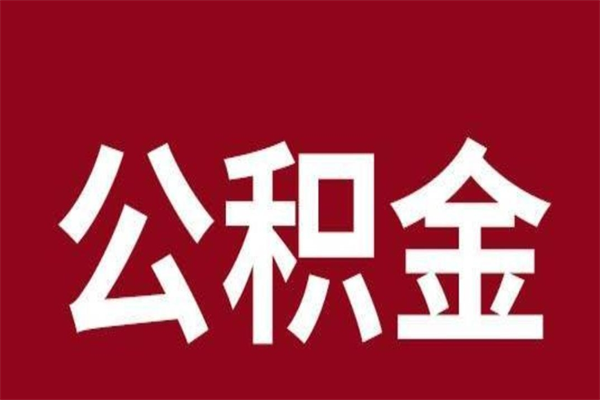 公积金